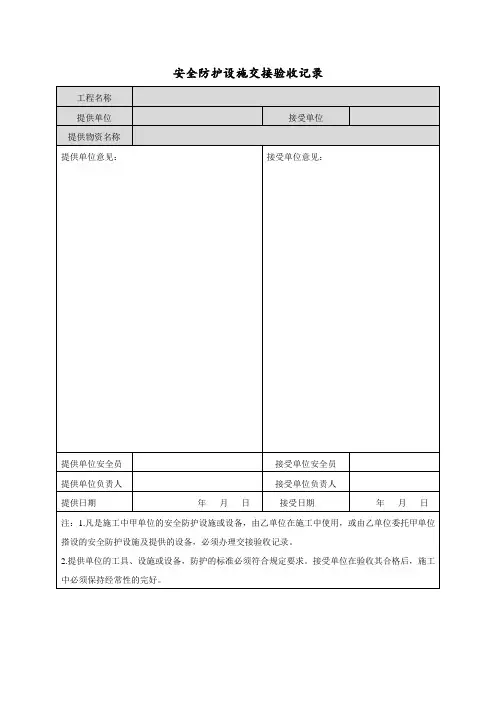 安全防护设施交接验收记录

| 工程名称 | | | |
|---|---|---|---|
| 提供单位 | | 接受单位 | |
| 提供物资名称 | | | |
| 提供单位意见： | | 接受单位意见： | |
| 提供单位安全员 | | 接受单位安全员 | |
| 提供单位负责人 | | 接受单位负责人 | |
| 提供日期 | 年 月 日 | 接受日期 | 年 月 日 |

注：1.凡是施工中甲单位的安全防护设施或设备，由乙单位在施工中使用，或由乙单位委托甲单位搭设的安全防护设施及提供的设备，必须办理交接验收记录。

2.提供单位的工具、设施或设备，防护的标准必须符合规定要求，接受单位在验收其合格后，施工中必须保持经常性的完好。